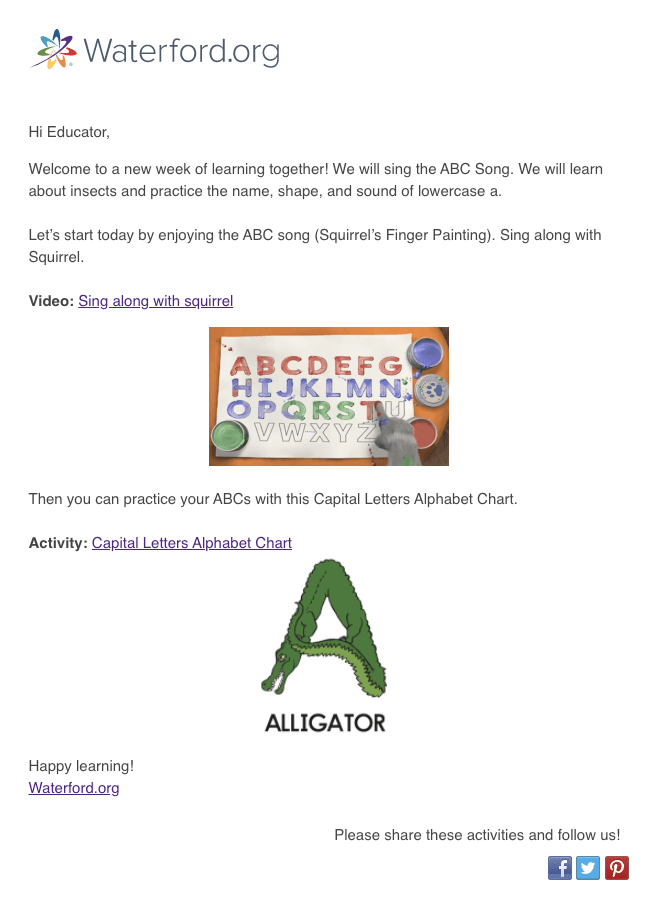 Waterford.org

Hi Educator,

Welcome to a new week of learning together! We will sing the ABC Song. We will learn about insects and practice the name, shape, and sound of lowercase a.

Let's start today by enjoying the ABC song (Squirrel's Finger Painting). Sing along with Squirrel.

**Video:** Sing along with squirrel

ABCDEFG
HIJKLMN
OPQRSTU
VWXYZ

Then you can practice your ABCs with this Capital Letters Alphabet Chart.

**Activity:** Capital Letters Alphabet Chart

ALLIGATOR

Happy learning!
Waterford.org

Please share these activities and follow us!